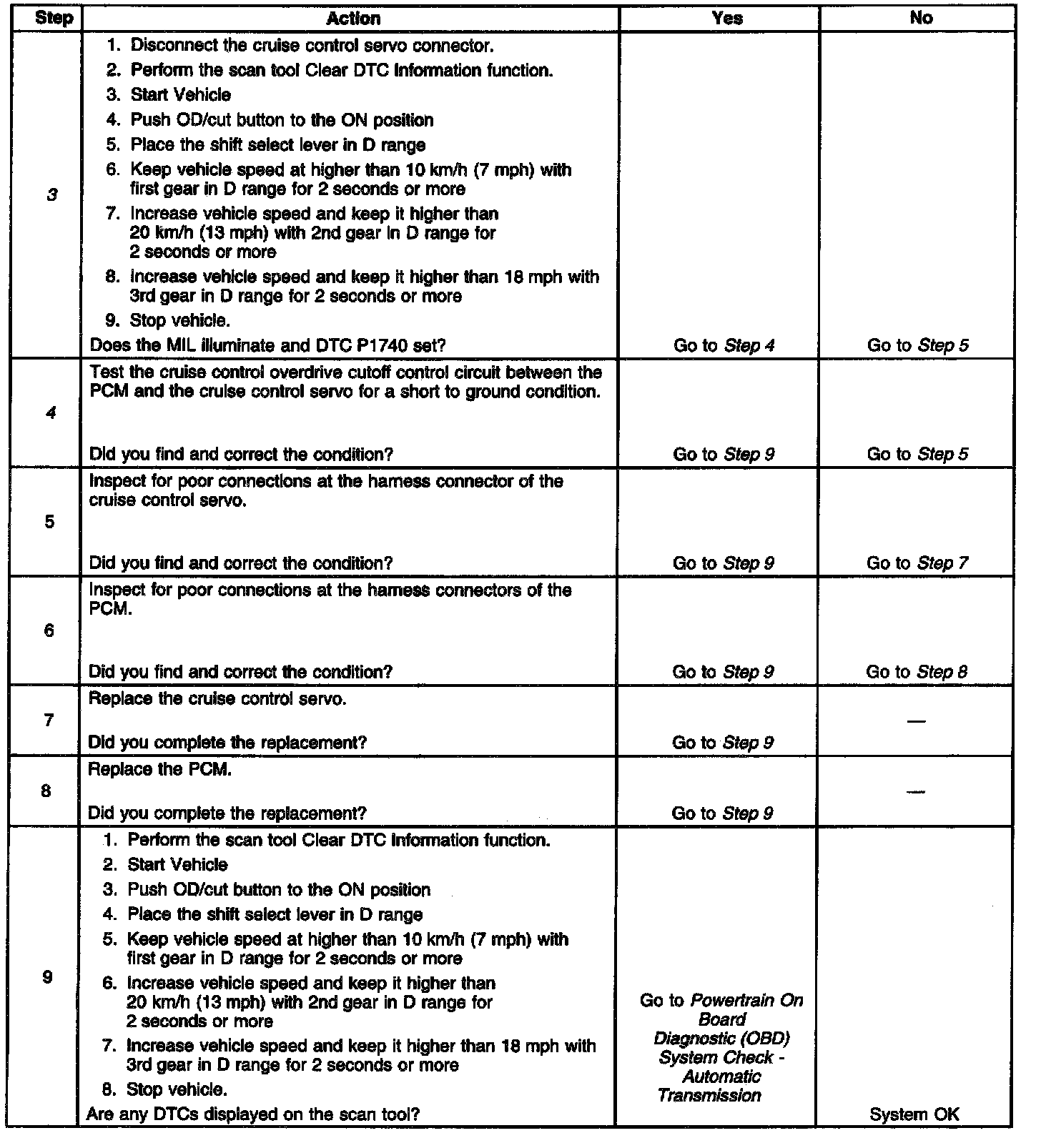 | Step | Action | Yes | No |
|---|---|---|---|
| 3 | 1. Disconnect the cruise control servo connector. 2. Perform the scan tool Clear DTC Information function. 3. Start Vehicle 4. Push OD/cut button to the ON position 5. Place the shift select lever in D range 6. Keep vehicle speed at higher than 10 km/h (7 mph) with first gear in D range for 2 seconds or more 7. Increase vehicle speed and keep it higher than 20 km/h (13 mph) with 2nd gear in D range for 2 seconds or more 8. Increase vehicle speed and keep it higher than 18 mph with 3rd gear in D range for 2 seconds or more 9. Stop vehicle. Does the MIL illuminate and DTC P1740 set? | Go to Step 4 | Go to Step 5 |
| 4 | Test the cruise control overdrive cutoff control circuit between the PCM and the cruise control servo for a short to ground condition. Did you find and correct the condition? | Go to Step 9 | Go to Step 5 |
| 5 | Inspect for poor connections at the harness connector of the cruise control servo. Did you find and correct the condition? | Go to Step 9 | Go to Step 7 |
| 6 | Inspect for poor connections at the harness connectors of the PCM. Did you find and correct the condition? | Go to Step 9 | Go to Step 8 |
| 7 | Replace the cruise control servo. Did you complete the replacement? | Go to Step 9 | — |
| 8 | Replace the PCM. Did you complete the replacement? | Go to Step 9 | — |
| 9 | 1. Perform the scan tool Clear DTC Information function. 2. Start Vehicle 3. Push OD/cut button to the ON position 4. Place the shift select lever in D range 5. Keep vehicle speed at higher than 10 km/h (7 mph) with first gear in D range for 2 seconds or more 6. Increase vehicle speed and keep it higher than 20 km/h (13 mph) with 2nd gear in D range for 2 seconds or more 7. Increase vehicle speed and keep it higher than 18 mph with 3rd gear in D range for 2 seconds or more 8. Stop vehicle. Are any DTCs displayed on the scan tool? | Go to Powertrain On Board Diagnostic (OBD) System Check - Automatic Transmission | System OK |